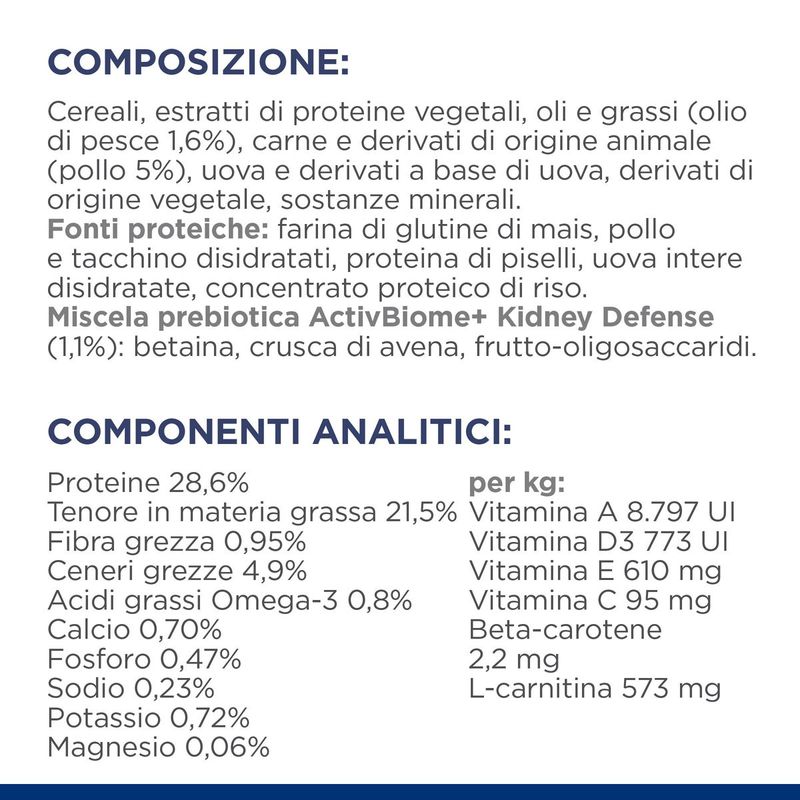 COMPOSIZIONE:

Cereali, estratti di proteine vegetali, oli e grassi (olio di pesce 1,6%), carne e derivati di origine animale (pollo 5%), uova e derivati a base di uova, derivati di origine vegetale, sostanze minerali.
Fonti proteiche: farina di glutine di mais, pollo e tacchino disidratati, proteina di piselli, uova intere disidratate, concentrato proteico di riso.
Miscela prebiotica ActivBiome+ Kidney Defense (1,1%): betaina, crusca di avena, frutto-oligosaccaridi.

COMPONENTI ANALITICI:

Proteine 28,6%
Tenore in materia grassa 21,5%
Fibra grezza 0,95%
Ceneri grezze 4,9%
Acidi grassi Omega-3 0,8%
Calcio 0,70%
Fosforo 0,47%
Sodio 0,23%
Potassio 0,72%
Magnesio 0,06%

per kg:
Vitamina A 8.797 UI
Vitamina D3 773 UI
Vitamina E 610 mg
Vitamina C 95 mg
Beta-carotene 2,2 mg
L-carnitina 573 mg